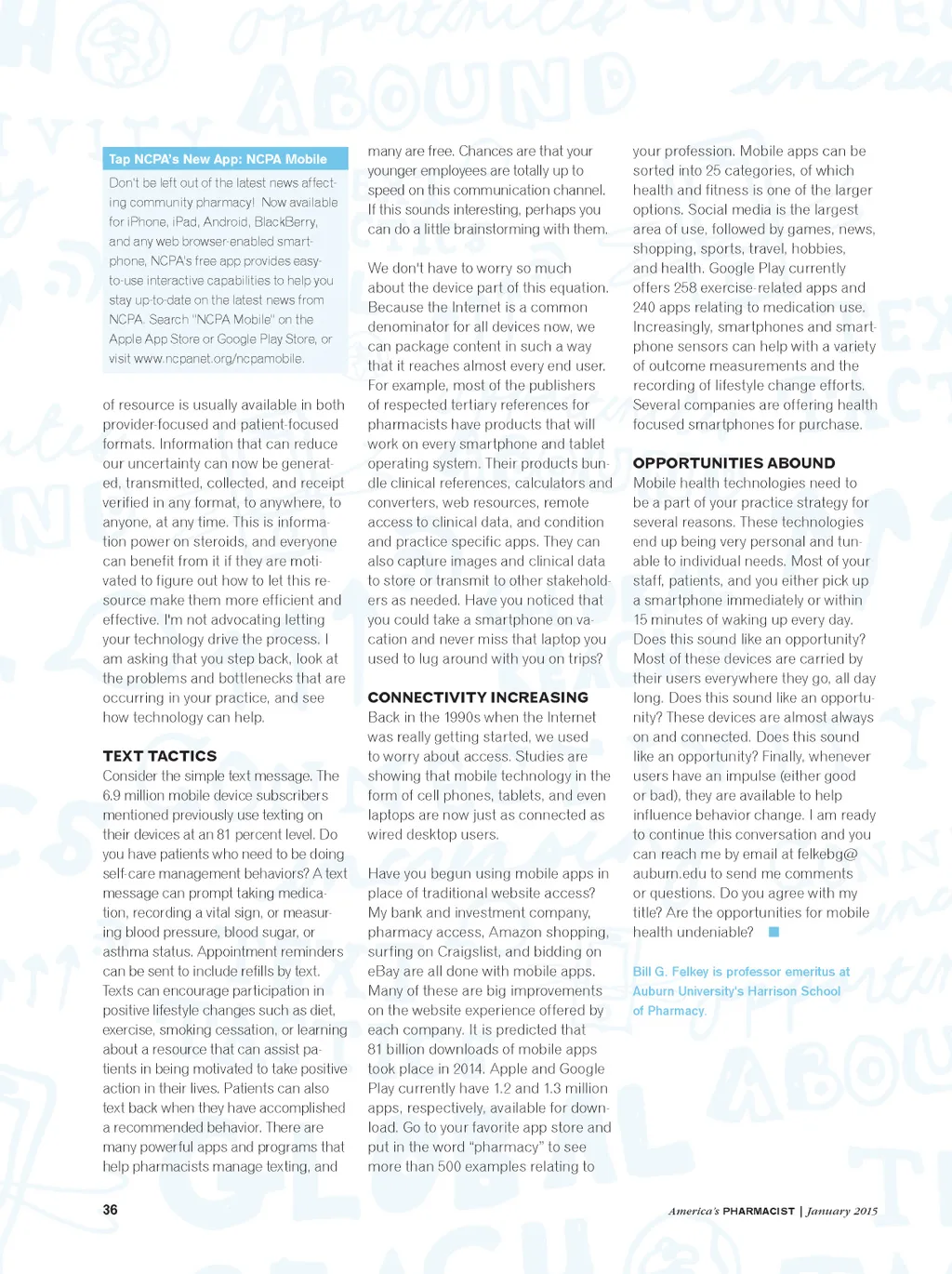 Tap NCPA's New App: NCPA Mobile

Don't be left out of the latest news affecting community pharmacy! Now available for iPhone, iPad, Android, BlackBerry, and any web browser-enabled smartphone, NCPA's free app provides easy-to-use interactive capabilities to help you stay up-to-date on the latest news from NCPA. Search "NCPA Mobile" on the Apple App Store or Google Play Store, or visit www.ncpanet.org/ncpamobile.

of resource is usually available in both provider-focused and patient-focused formats. Information that can reduce our uncertainty can now be generated, transmitted, collected, and receipt verified in any format, to anywhere, to anyone, at any time. This is information power on steroids, and everyone can benefit from it if they are motivated to figure out how to let this resource make them more efficient and effective. I'm not advocating letting your technology drive the process. I am asking that you step back, look at the problems and bottlenecks that are occurring in your practice, and see how technology can help.

TEXT TACTICS
Consider the simple text message. The 6.9 million mobile device subscribers mentioned previously use texting on their devices at an 81 percent level. Do you have patients who need to be doing self-care management behaviors? A text message can prompt taking medication, recording a vital sign, or measuring blood pressure, blood sugar, or asthma status. Appointment reminders can be sent to include refills by text. Texts can encourage participation in positive lifestyle changes such as diet, exercise, smoking cessation, or learning about a resource that can assist patients in being motivated to take positive action in their lives. Patients can also text back when they have accomplished a recommended behavior. There are many powerful apps and programs that help pharmacists manage texting, and many are free. Chances are that your younger employees are totally up to speed on this communication channel. If this sounds interesting, perhaps you can do a little brainstorming with them.

We don't have to worry so much about the device part of this equation. Because the Internet is a common denominator for all devices now, we can package content in such a way that it reaches almost every end user. For example, most of the publishers of respected tertiary references for pharmacists have products that will work on every smartphone and tablet operating system. Their products bundle clinical references, calculators and converters, web resources, remote access to clinical data, and condition and practice specific apps. They can also capture images and clinical data to store or transmit to other stakeholders as needed. Have you noticed that you could take a smartphone on vacation and never miss that laptop you used to lug around with you on trips?

CONNECTIVITY INCREASING
Back in the 1990s when the Internet was really getting started, we used to worry about access. Studies are showing that mobile technology in the form of cell phones, tablets, and even laptops are now just as connected as wired desktop users.

Have you begun using mobile apps in place of traditional website access? My bank and investment company, pharmacy access, Amazon shopping, surfing on Craigslist, and bidding on eBay are all done with mobile apps. Many of these are big improvements on the website experience offered by each company. It is predicted that 81 billion downloads of mobile apps took place in 2014. Apple and Google Play currently have 1.2 and 1.3 million apps, respectively, available for download. Go to your favorite app store and put in the word "pharmacy" to see more than 500 examples relating to your profession. Mobile apps can be sorted into 25 categories, of which health and fitness is one of the larger options. Social media is the largest area of use, followed by games, news, shopping, sports, travel, hobbies, and health. Google Play currently offers 258 exercise-related apps and 240 apps relating to medication use. Increasingly, smartphones and smartphone sensors can help with a variety of outcome measurements and the recording of lifestyle change efforts. Several companies are offering health focused smartphones for purchase.

OPPORTUNITIES ABOUND
Mobile health technologies need to be a part of your practice strategy for several reasons. These technologies end up being very personal and tunable to individual needs. Most of your staff, patients, and you either pick up a smartphone immediately or within 15 minutes of waking up every day. Does this sound like an opportunity? Most of these devices are carried by their users everywhere they go, all day long. Does this sound like an opportunity? These devices are almost always on and connected. Does this sound like an opportunity? Finally, whenever users have an impulse (either good or bad), they are available to help influence behavior change. I am ready to continue this conversation and you can reach me by email at felkebg@auburn.edu to send me comments or questions. Do you agree with my title? Are the opportunities for mobile health undeniable?

Bill G. Felkey is professor emeritus at Auburn University's Harrison School of Pharmacy.

36

America's PHARMACIST | January 2015